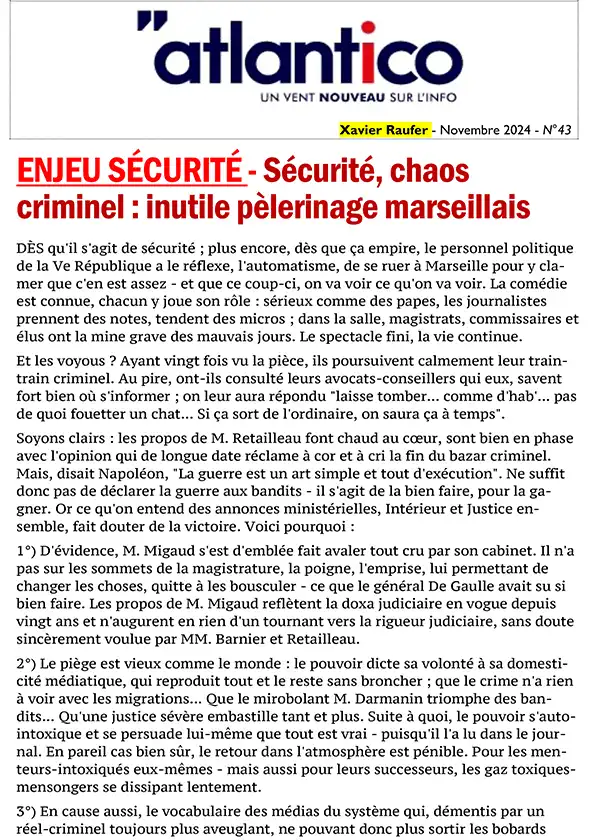 "atlantico
UN VENT NOUVEAU SUR L'INFO

Xavier Raufer - Novembre 2024 - N°43

ENJEU SÉCURITÉ - Sécurité, chaos criminel : inutile pèlerinage marseillais

DÈS qu'il s'agit de sécurité ; plus encore, dès que ça empire, le personnel politique de la Ve République a le réflexe, l'automatisme, de se ruer à Marseille pour y clamer que c'en est assez - et que ce coup-ci, on va voir ce qu'on va voir. La comédie est connue, chacun y joue son rôle : sérieux comme des papes, les journalistes prennent des notes, tendent des micros ; dans la salle, magistrats, commissaires et élus ont la mine grave des mauvais jours. Le spectacle fini, la vie continue.

Et les voyous ? Ayant vingt fois vu la pièce, ils poursuivent calmement leur train-train criminel. Au pire, ont-ils consulté leurs avocats-conseillers qui eux, savent fort bien où s'informer ; on leur aura répondu "laisse tomber... comme d'hab'... pas de quoi fouetter un chat... Si ça sort de l'ordinaire, on saura ça à temps".

Soyons clairs : les propos de M. Retailleau font chaud au cœur, sont bien en phase avec l'opinion qui de longue date réclame à cor et à cri la fin du bazar criminel. Mais, disait Napoléon, "La guerre est un art simple et tout d'exécution". Ne suffit donc pas de déclarer la guerre aux bandits - il s'agit de la bien faire, pour la gagner. Or ce qu'on entend des annonces ministérielles, Intérieur et Justice ensemble, fait douter de la victoire. Voici pourquoi :

1°) D'évidence, M. Migaud s'est d'emblée fait avaler tout cru par son cabinet. Il n'a pas sur les sommets de la magistrature, la poigne, l'emprise, lui permettant de changer les choses, quitte à les bousculer - ce que le général De Gaulle avait su si bien faire. Les propos de M. Migaud reflètent la doxa judiciaire en vogue depuis vingt ans et n'augurent en rien d'un tournant vers la rigueur judiciaire, sans doute sincèrement voulue par MM. Barnier et Retailleau.

2°) Le piège est vieux comme le monde : le pouvoir dicte sa volonté à sa domesticité médiatique, qui reproduit tout et le reste sans broncher ; que le crime n'a rien à voir avec les migrations... Que le mirobolant M. Darmanin triomphe des bandits... Qu'une justice sévère embastille tant et plus. Suite à quoi, le pouvoir s'auto-intoxique et se persuade lui-même que tout est vrai - puisqu'il l'a lu dans le journal. En pareil cas bien sûr, le retour dans l'atmosphère est pénible. Pour les menteurs-intoxiqués eux-mêmes - mais aussi pour leurs successeurs, les gaz toxiques-mensongers se dissipant lentement.

3°) En cause aussi, le vocabulaire des médias du système qui, démentis par un réel-criminel toujours plus aveuglant, ne pouvant donc plus sortir les bobards